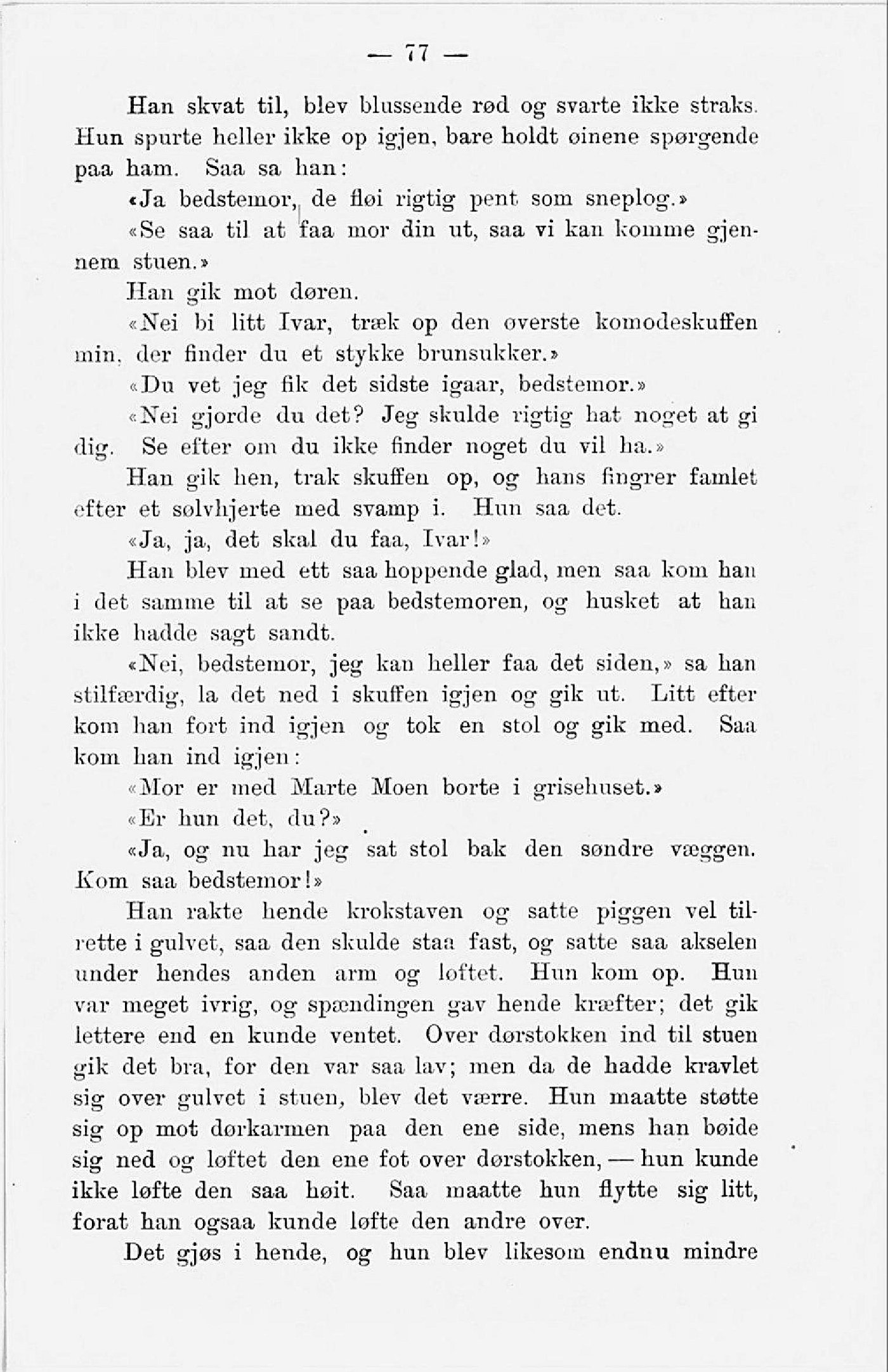 — 77 —

Han skvat til, blev blussende rød og svarte ikke straks. Hun spurte heller ikke op igjen, bare holdt øinene spørgende paa ham. Saa sa han:

«Ja bedstemor, de fløi rigtig pent som sneplog.»

«Se saa til at faa mor din ut, saa vi kan komme gjennem stuen.»

Han gik mot døren.

«Nei bi litt Ivar, træk op den øverste komodeskuffen min, der finder du et stykke brunsukker.»

«Du vet jeg fik det sidste igaar, bedstemor.»

«Nei gjorde du det? Jeg skulde rigtig hat noget at gi dig. Se efter om du ikke finder noget du vil ha.»

Han gik hen, trak skuffen op, og hans fingrer famlet efter et sølvhjerte med svamp i. Hun saa det.

«Ja, ja, det skal du faa, Ivar!»

Han blev med ett saa hoppende glad, men saa kom han i det samme til at se paa bedstemoren, og husket at han ikke hadde sagt sandt.

«Nei, bedstemor, jeg kan heller faa det siden,» sa han stilfærdig, la det ned i skuffen igjen og gik ut. Litt efter kom han fort ind igjen og tok en stol og gik med. Saa kom han ind igjen:

«Mor er med Marte Moen borte i grisehuset.»

«Er hun det, du?»

«Ja, og nu har jeg sat stol bak den søndre væggen. Kom saa bedstemor!»

Han rakte hende krokstaven og satte piggen vel tilrette i gulvet, saa den skulde staa fast, og satte saa akselen under hendes anden arm og løftet. Hun kom op. Hun var meget ivrig, og spændingen gav hende kræfter; det gik lettere end en kunde ventet. Over dørstokken ind til stuen gik det bra, for den var saa lav; men da de hadde kravlet sig over gulvet i stuen, blev det værre. Hun maatte støtte sig op mot dørkarmen paa den ene side, mens han bøide sig ned og løftet den ene fot over dørstokken, — hun kunde ikke løfte den saa høit. Saa maatte hun flytte sig litt, forat han ogsaa kunde løfte den andre over.

Det gjøs i hende, og hun blev likesom endnu mindre